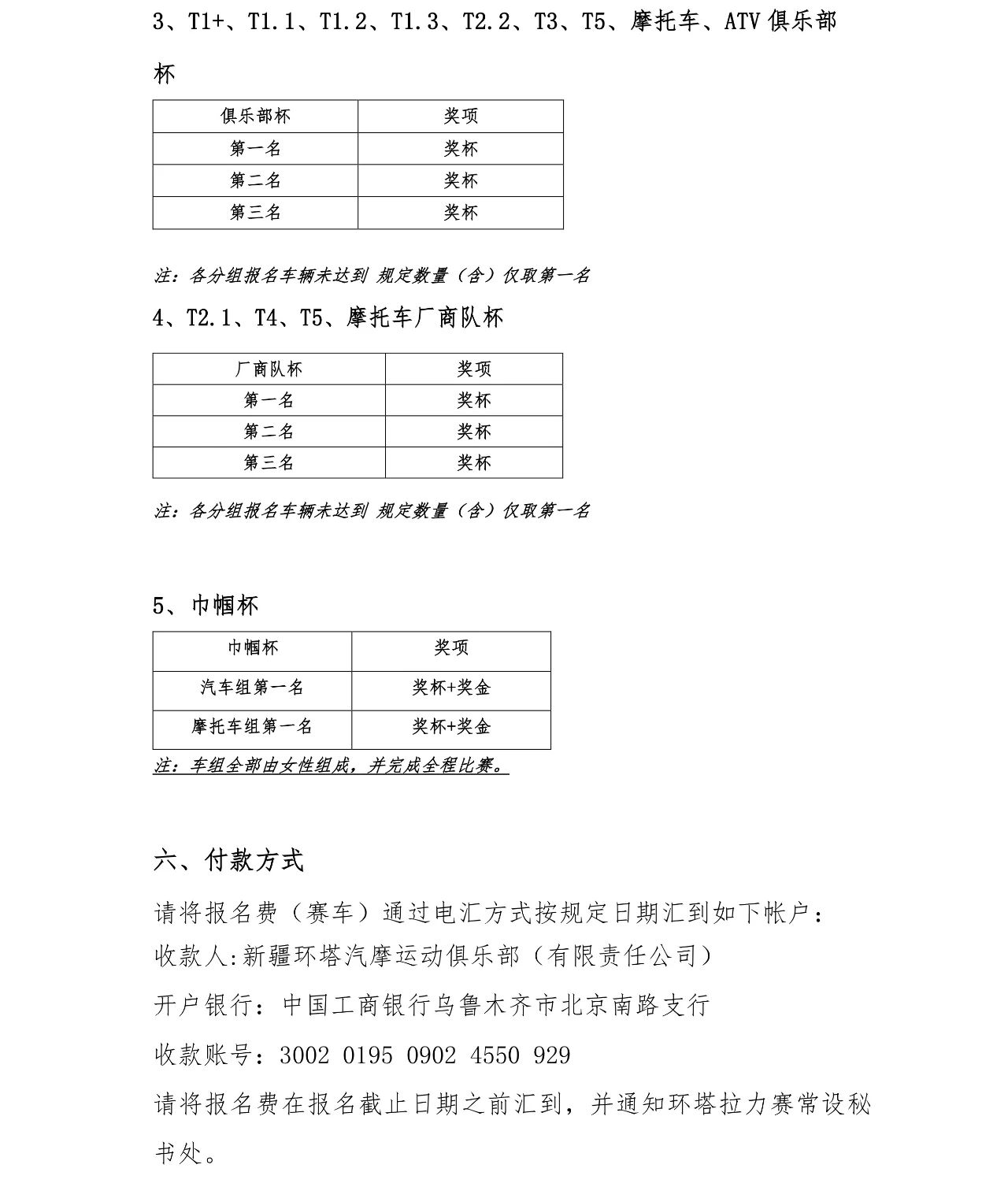 3、T1+、T1.1、T1.2、T1.3、T2.2、T3、T5、摩托车、ATV 俱乐部杯

| 俱乐部杯 | 奖项 |
|---|---|
| 第一名 | 奖杯 |
| 第二名 | 奖杯 |
| 第三名 | 奖杯 |

注：各分组报名车辆未达到 规定数量（含）仅取第一名

4、T2.1、T4、T5、摩托车厂商队杯

| 厂商队杯 | 奖项 |
|---|---|
| 第一名 | 奖杯 |
| 第二名 | 奖杯 |
| 第三名 | 奖杯 |

注：各分组报名车辆未达到 规定数量（含）仅取第一名

5、巾帼杯

| 巾帼杯 | 奖项 |
|---|---|
| 汽车组第一名 | 奖杯+奖金 |
| 摩托车组第一名 | 奖杯+奖金 |

注：车组全部由女性组成，并完成全程比赛。

六、付款方式

请将报名费（赛车）通过电汇方式按规定日期汇到如下帐户：

收款人:新疆环塔汽摩运动俱乐部（有限责任公司）

开户银行：中国工商银行乌鲁木齐市北京南路支行

收款账号：3002 0195 0902 4550 929

请将报名费在报名截止日期之前汇到，并通知环塔拉力赛常设秘书处。